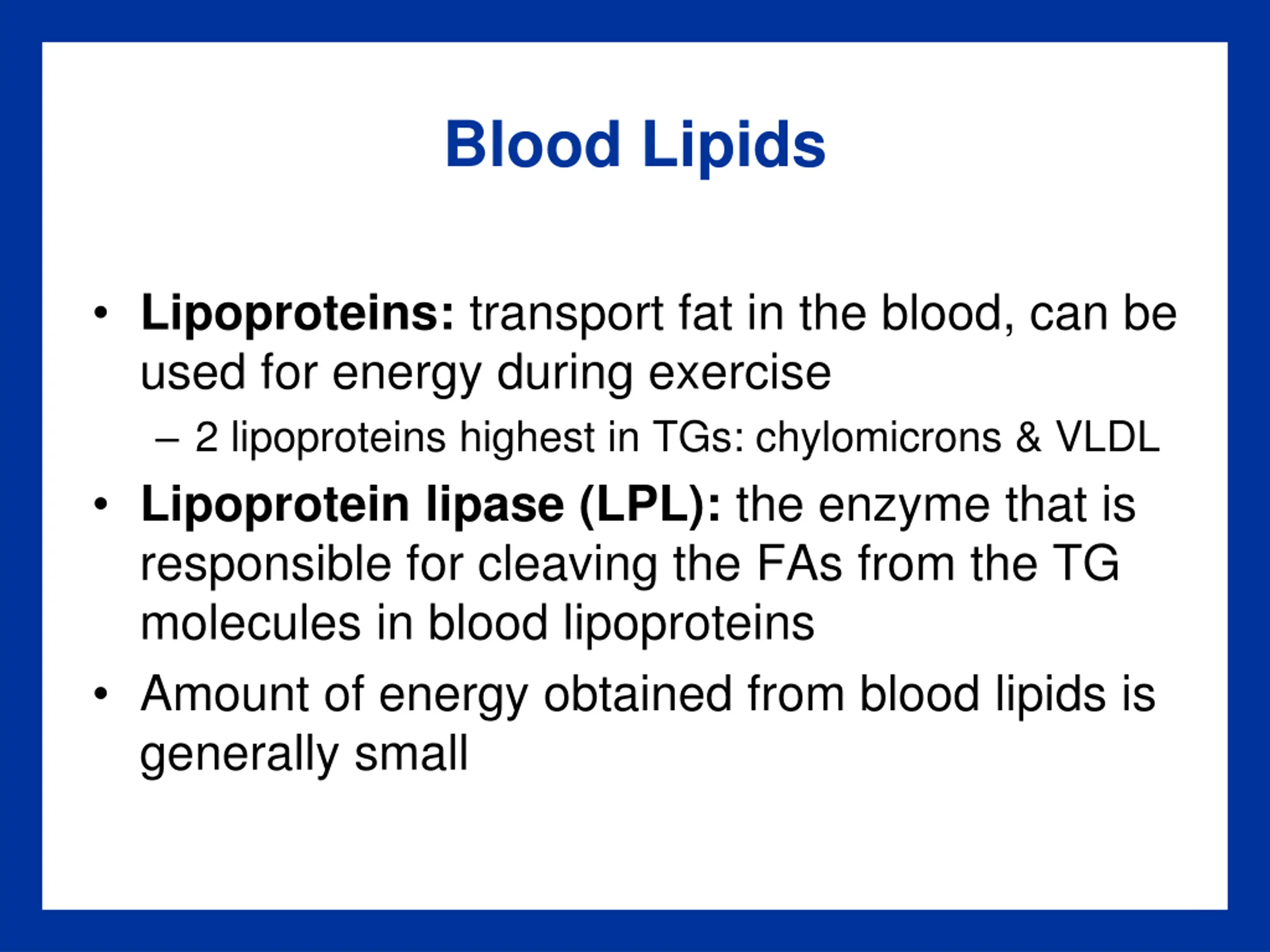 Blood Lipids

• Lipoproteins: transport fat in the blood, can be used for energy during exercise
  – 2 lipoproteins highest in TGs: chylomicrons & VLDL
• Lipoprotein lipase (LPL): the enzyme that is responsible for cleaving the FAs from the TG molecules in blood lipoproteins
• Amount of energy obtained from blood lipids is generally small